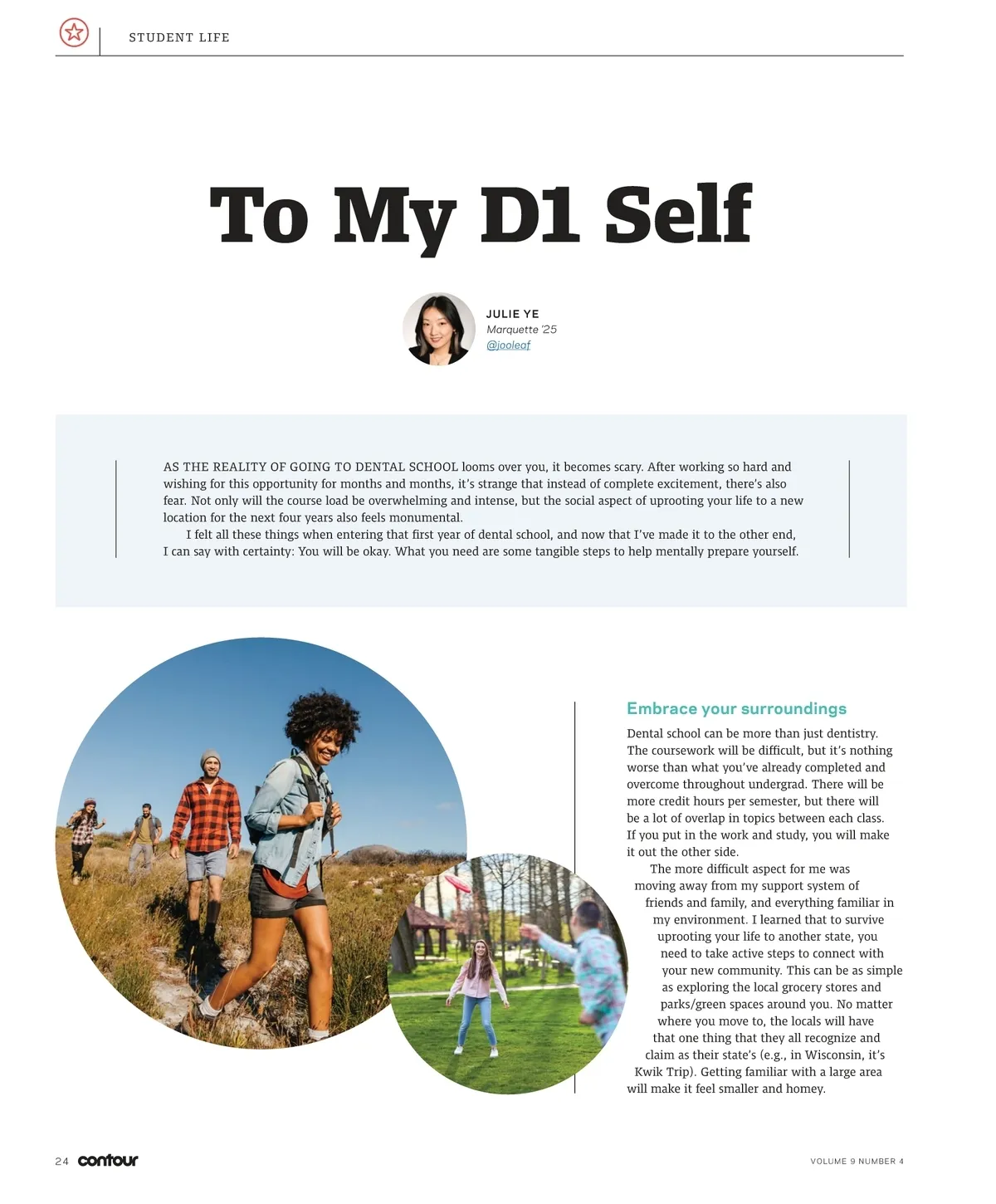 STUDENT LIFE

To My D1 Self

JULIE YE
Marquette '25
@jooleaf

AS THE REALITY OF GOING TO DENTAL SCHOOL looms over you, it becomes scary. After working so hard and wishing for this opportunity for months and months, it's strange that instead of complete excitement, there's also fear. Not only will the course load be overwhelming and intense, but the social aspect of uprooting your life to a new location for the next four years also feels monumental.

I felt all these things when entering that first year of dental school, and now that I've made it to the other end, I can say with certainty: You will be okay. What you need are some tangible steps to help mentally prepare yourself.

Embrace your surroundings

Dental school can be more than just dentistry. The coursework will be difficult, but it's nothing worse than what you've already completed and overcome throughout undergrad. There will be more credit hours per semester, but there will be a lot of overlap in topics between each class. If you put in the work and study, you will make it out the other side.

The more difficult aspect for me was moving away from my support system of friends and family, and everything familiar in my environment. I learned that to survive uprooting your life to another state, you need to take active steps to connect with your new community. This can be as simple as exploring the local grocery stores and parks/green spaces around you. No matter where you move to, the locals will have that one thing that they all recognize and claim as their state's (e.g., in Wisconsin, it's Kwik Trip). Getting familiar with a large area will make it feel smaller and homey.

24 contour

VOLUME 9 NUMBER 4